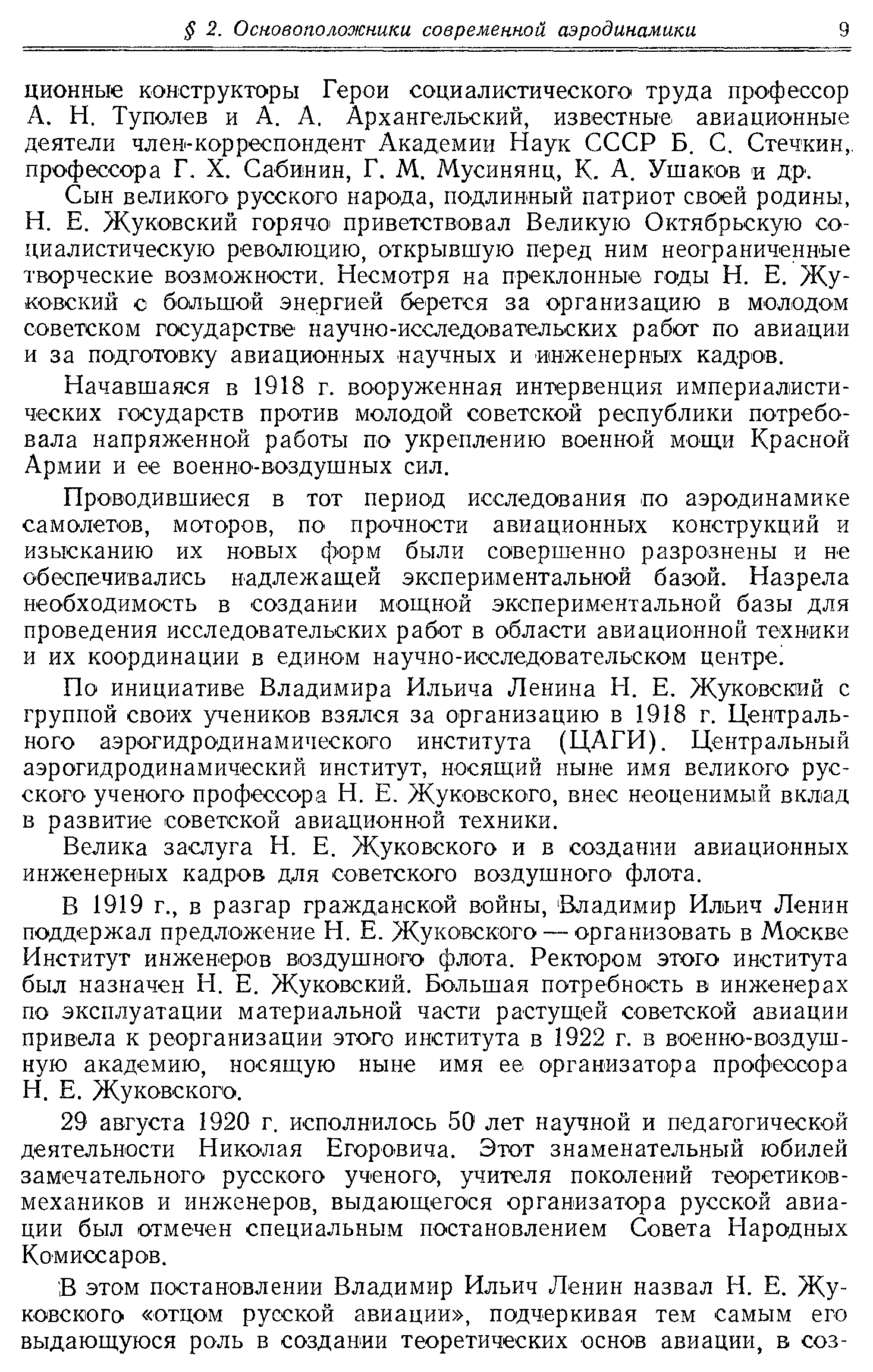 § 2. Основоположники современной аэродинамики 9

ционные конструкторы Герои социалистического труда профессор А. Н. Туполев и А. А. Архангельский, известные авиационные деятели член-корреспондент Академии Наук СССР Б. С. Стечкин, профессора Г. Х. Сабинин, Г. М. Мусинянц, К. А. Ушаков и др.

Сын великого русского народа, подлинный патриот своей родины, Н. Е. Жуковский горячо приветствовал Великую Октябрьскую социалистическую революцию, открывшую перед ним неограниченные творческие возможности. Несмотря на преклонные годы Н. Е. Жуковский с большой энергией берется за организацию в молодом советском государстве научно-исследовательских работ по авиации и за подготовку авиационных научных и инженерных кадров.

Начавшаяся в 1918 г. вооруженная интервенция империалистических государств против молодой советской республики потребовала напряженной работы по укреплению военной мощи Красной Армии и ее военно-воздушных сил.

Проводившиеся в тот период исследования по аэродинамике самолетов, моторов, по прочности авиационных конструкций и изысканию их новых форм были совершенно разрознены и не обеспечивались надлежащей экспериментальной базой. Назрела необходимость в создании мощной экспериментальной базы для проведения исследовательских работ в области авиационной техники и их координации в едином научно-исследовательском центре.

По инициативе Владимира Ильича Ленина Н. Е. Жуковский с группой своих учеников взялся за организацию в 1918 г. Центрального аэрогидродинамического института (ЦАГИ). Центральный аэрогидродинамический институт, носящий ныне имя великого русского ученого профессора Н. Е. Жуковского, внес неоценимый вклад в развитие советской авиационной техники.

Велика заслуга Н. Е. Жуковского и в создании авиационных инженерных кадров для советского воздушного флота.

В 1919 г., в разгар гражданской войны, Владимир Ильич Ленин поддержал предложение Н. Е. Жуковского — организовать в Москве Институт инженеров воздушного флота. Ректором этого института был назначен Н. Е. Жуковский. Большая потребность в инженерах по эксплуатации материальной части растущей советской авиации привела к реорганизации этого института в 1922 г. в военно-воздушную академию, носящую ныне имя ее организатора профессора Н. Е. Жуковского.

29 августа 1920 г. исполнилось 50 лет научной и педагогической деятельности Николая Егоровича. Этот знаменательный юбилей замечательного русского ученого, учителя поколений теоретиков-механиков и инженеров, выдающегося организатора русской авиации был отмечен специальным постановлением Совета Народных Комиссаров.

В этом постановлении Владимир Ильич Ленин назвал Н. Е. Жуковского «отцом русской авиации», подчеркивая тем самым его выдающуюся роль в создании теоретических основ авиации, в соз-